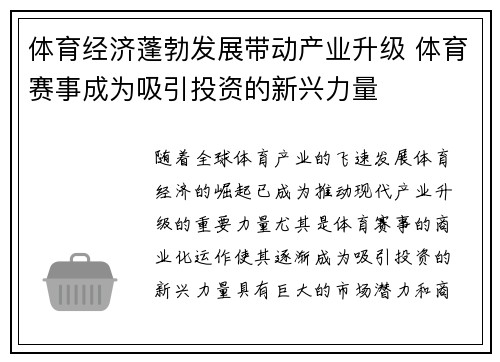 体育经济蓬勃发展带动产业升级 体育赛事成为吸引投资的新兴力量

随着全球体育产业的飞速发展体育经济的崛起已成为推动现代产业升级的重要力量尤其是体育赛事的商业化运作使其逐渐成为吸引投资的新兴力量具有巨大的市场潜力和商